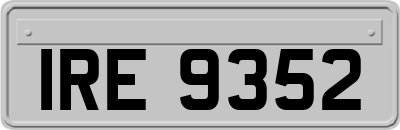 IRE 9352